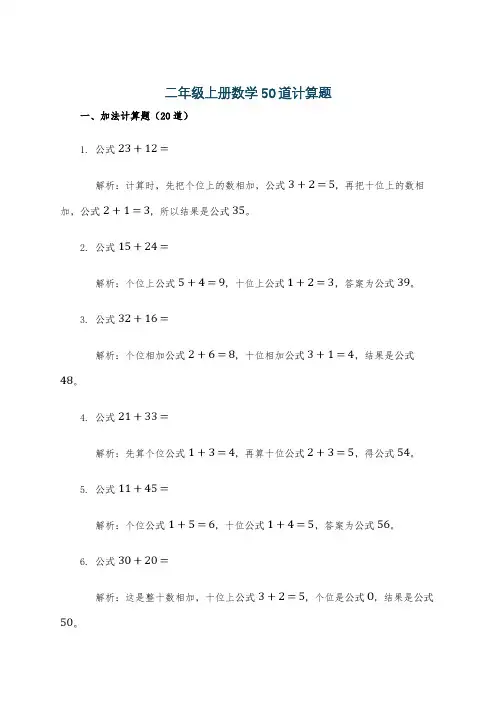 二年级上册数学50道计算题

一、加法计算题（20道）

1. 公式 $23+12=$

解析：计算时，先把个位上的数相加，公式 $3+2=5$，再把十位上的数相加，公式 $2+1=3$，所以结果是公式 $35$。

2. 公式 $15+24=$

解析：个位上公式 $5+4=9$，十位上公式 $1+2=3$，答案为公式 $39$。

3. 公式 $32+16=$

解析：个位相加公式 $2+6=8$，十位相加公式 $3+1=4$，结果是公式 $48$。

4. 公式 $21+33=$

解析：先算个位公式 $1+3=4$，再算十位公式 $2+3=5$，得公式 $54$。

5. 公式 $11+45=$

解析：个位公式 $1+5=6$，十位公式 $1+4=5$，答案为公式 $56$。

6. 公式 $30+20=$

解析：这是整十数相加，十位上公式 $3+2=5$，个位是公式 $0$，结果是公式 $50$。